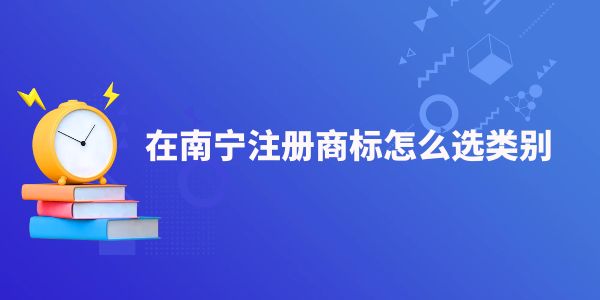 在南宁注册商标怎么选类别